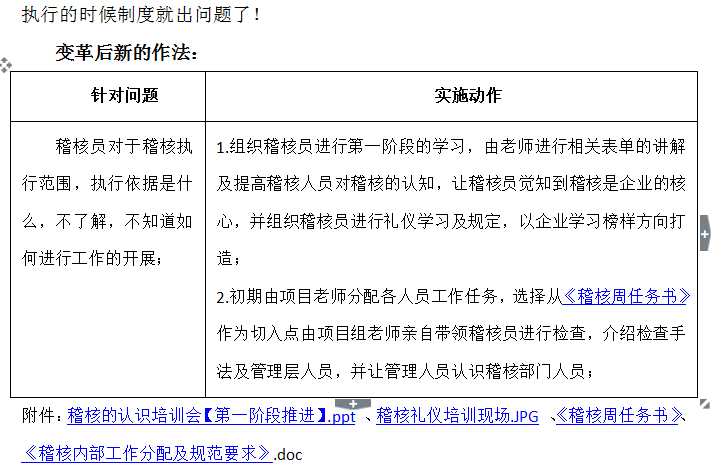 执行的时候制度就出问题了！

变革后新的作法：

| 针对问题 | 实施动作 |
|---|---|
| 稽核员对于稽核执行范围，执行依据是什么，不了解，不知道如何进行工作的开展； | 1.组织稽核员进行第一阶段的学习，由老师进行相关表单的讲解及提高稽核人员对稽核的认知，让稽核员觉知到稽核是企业的核心，并组织稽核员进行礼仪学习及规定，以企业学习榜样方向打造；<br>2.初期由项目老师分配各人员工作任务，选择从《稽核周任务书》作为切入点由项目组老师亲自带领稽核员进行检查，介绍检查手法及管理层人员，并让管理人员认识稽核部门人员； |

附件：稽核的认识培训会【第一阶段推进】.ppt 、稽核礼仪培训现场.JPG 、《稽核周任务书》、《稽核内部工作分配及规范要求》.doc